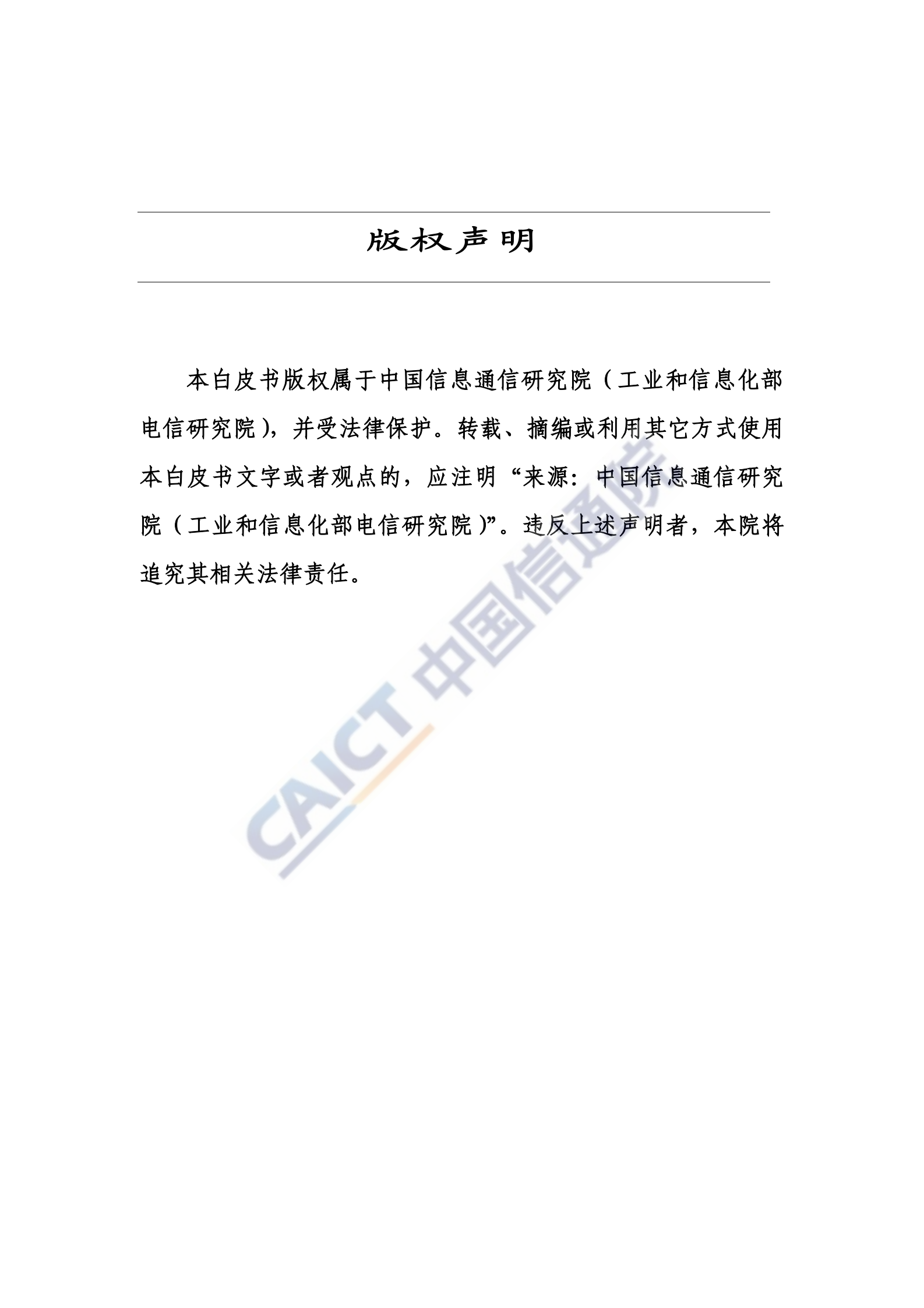 版权声明

本白皮书版权属于中国信息通信研究院（工业和信息化部电信研究院），并受法律保护。转载、摘编或利用其它方式使用本白皮书文字或者观点的，应注明“来源：中国信息通信研究院（工业和信息化部电信研究院）”。违反上述声明者，本院将追究其相关法律责任。

CAICT 中国信通院